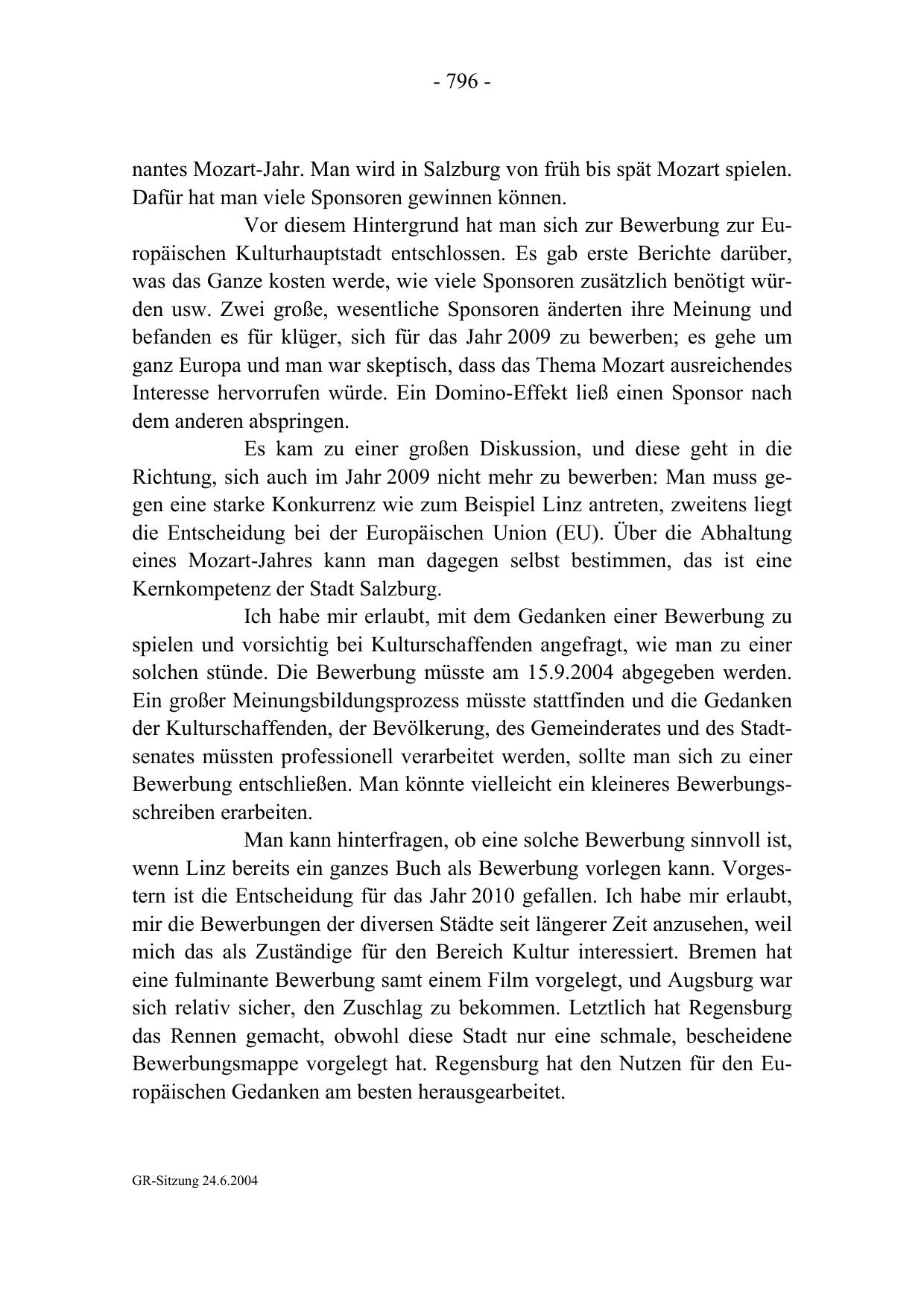 - 796 -

nantes Mozart-Jahr. Man wird in Salzburg von früh bis spät Mozart spielen. Dafür hat man viele Sponsoren gewinnen können.

Vor diesem Hintergrund hat man sich zur Bewerbung zur Europäischen Kulturhauptstadt entschlossen. Es gab erste Berichte darüber, was das Ganze kosten werde, wie viele Sponsoren zusätzlich benötigt würden usw. Zwei große, wesentliche Sponsoren änderten ihre Meinung und befanden es für klüger, sich für das Jahr 2009 zu bewerben; es gehe um ganz Europa und man war skeptisch, dass das Thema Mozart ausreichendes Interesse hervorrufen würde. Ein Domino-Effekt ließ einen Sponsor nach dem anderen abspringen.

Es kam zu einer großen Diskussion, und diese geht in die Richtung, sich auch im Jahr 2009 nicht mehr zu bewerben: Man muss gegen eine starke Konkurrenz wie zum Beispiel Linz antreten, zweitens liegt die Entscheidung bei der Europäischen Union (EU). Über die Abhaltung eines Mozart-Jahres kann man dagegen selbst bestimmen, das ist eine Kernkompetenz der Stadt Salzburg.

Ich habe mir erlaubt, mit dem Gedanken einer Bewerbung zu spielen und vorsichtig bei Kulturschaffenden angefragt, wie man zu einer solchen stünde. Die Bewerbung müsste am 15.9.2004 abgegeben werden. Ein großer Meinungsbildungsprozess müsste stattfinden und die Gedanken der Kulturschaffenden, der Bevölkerung, des Gemeinderates und des Stadtsenates müssten professionell verarbeitet werden, sollte man sich zu einer Bewerbung entschließen. Man könnte vielleicht ein kleineres Bewerbungsschreiben erarbeiten.

Man kann hinterfragen, ob eine solche Bewerbung sinnvoll ist, wenn Linz bereits ein ganzes Buch als Bewerbung vorlegen kann. Vorgestern ist die Entscheidung für das Jahr 2010 gefallen. Ich habe mir erlaubt, mir die Bewerbungen der diversen Städte seit längerer Zeit anzusehen, weil mich das als Zuständige für den Bereich Kultur interessiert. Bremen hat eine fulminante Bewerbung samt einem Film vorgelegt, und Augsburg war sich relativ sicher, den Zuschlag zu bekommen. Letztlich hat Regensburg das Rennen gemacht, obwohl diese Stadt nur eine schmale, bescheidene Bewerbungsmappe vorgelegt hat. Regensburg hat den Nutzen für den Europäischen Gedanken am besten herausgearbeitet.

GR-Sitzung 24.6.2004